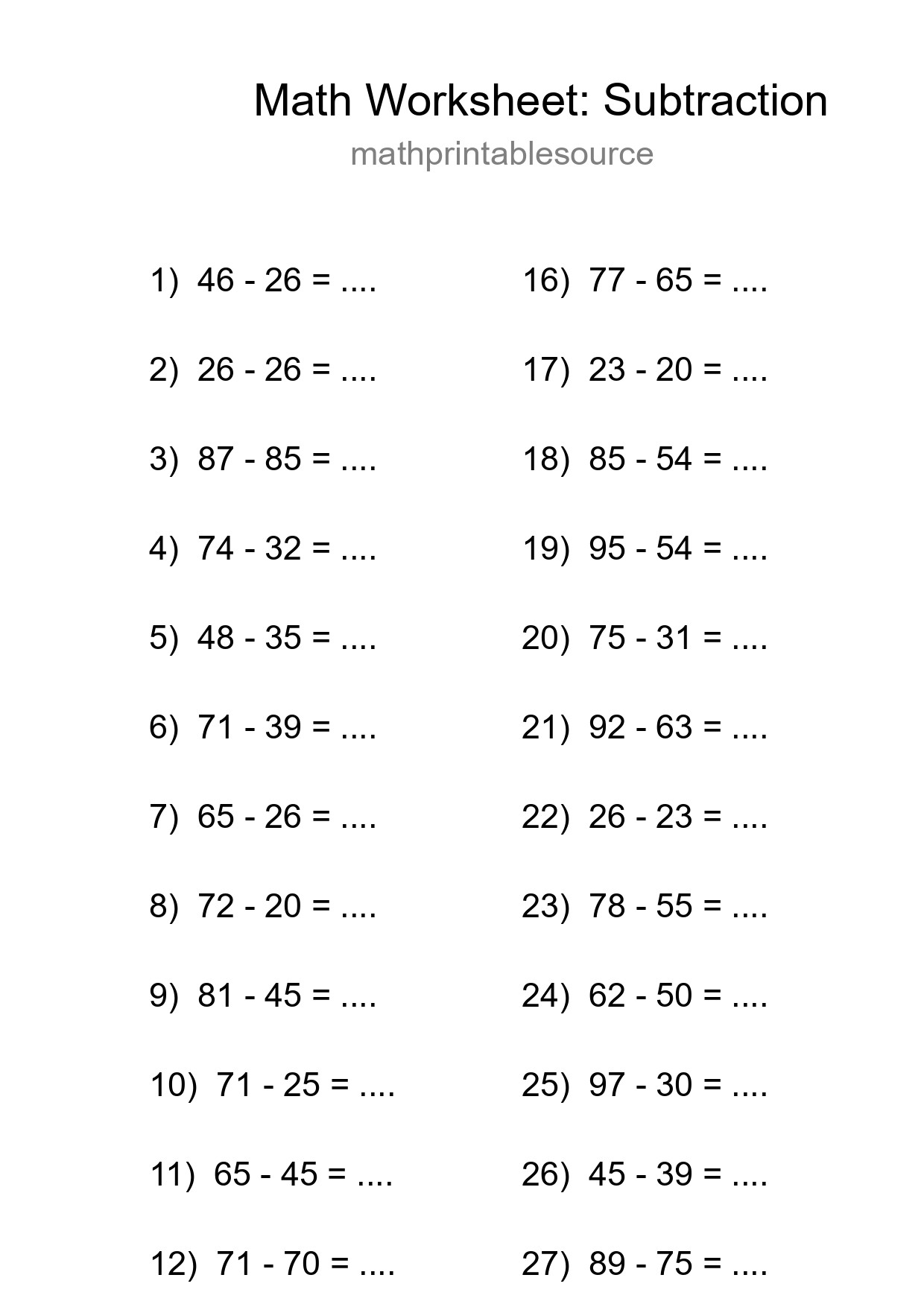 Math Worksheet: Subtraction

mathprintablesource

1) 46 - 26 = ....

2) 26 - 26 = ....

3) 87 - 85 = ....

4) 74 - 32 = ....

5) 48 - 35 = ....

6) 71 - 39 = ....

7) 65 - 26 = ....

8) 72 - 20 = ....

9) 81 - 45 = ....

10) 71 - 25 = ....

11) 65 - 45 = ....

12) 71 - 70 = ....

16) 77 - 65 = ....

17) 23 - 20 = ....

18) 85 - 54 = ....

19) 95 - 54 = ....

20) 75 - 31 = ....

21) 92 - 63 = ....

22) 26 - 23 = ....

23) 78 - 55 = ....

24) 62 - 50 = ....

25) 97 - 30 = ....

26) 45 - 39 = ....

27) 89 - 75 = ....